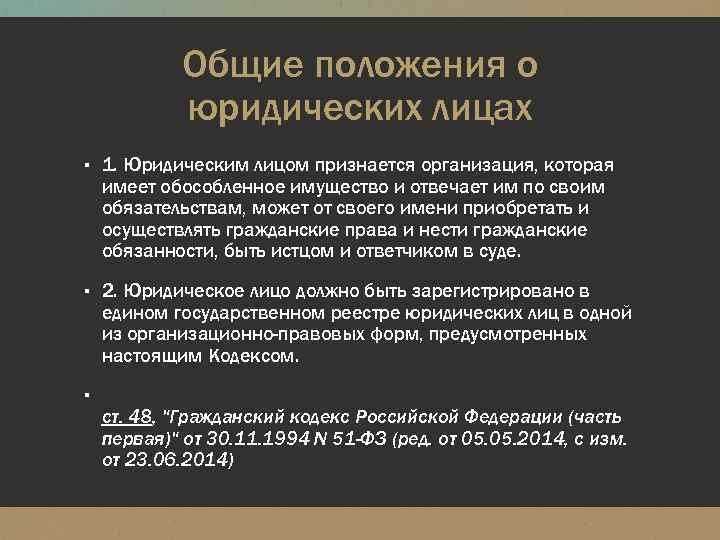 Общие положения о юридических лицах

▪ 1. Юридическим лицом признается организация, которая имеет обособленное имущество и отвечает им по своим обязательствам, может от своего имени приобретать и осуществлять гражданские права и нести гражданские обязанности, быть истцом и ответчиком в суде.

▪ 2. Юридическое лицо должно быть зарегистрировано в едином государственном реестре юридических лиц в одной из организационно-правовых форм, предусмотренных настоящим Кодексом.

▪

ст. 48, "Гражданский кодекс Российской Федерации (часть первая)" от 30.11.1994 N 51-ФЗ (ред. от 05.05.2014, с изм. от 23.06.2014)